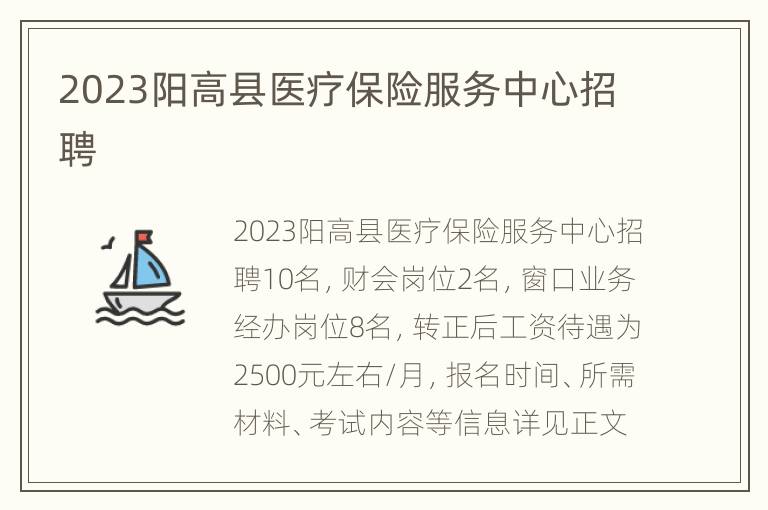 2023阳高县医疗保险服务中心招聘

2023阳高县医疗保险服务中心招聘10名，财会岗位2名，窗口业务经办岗位8名，转正后工资待遇为2500元左右/月，报名时间、所需材料、考试内容等信息详见正文